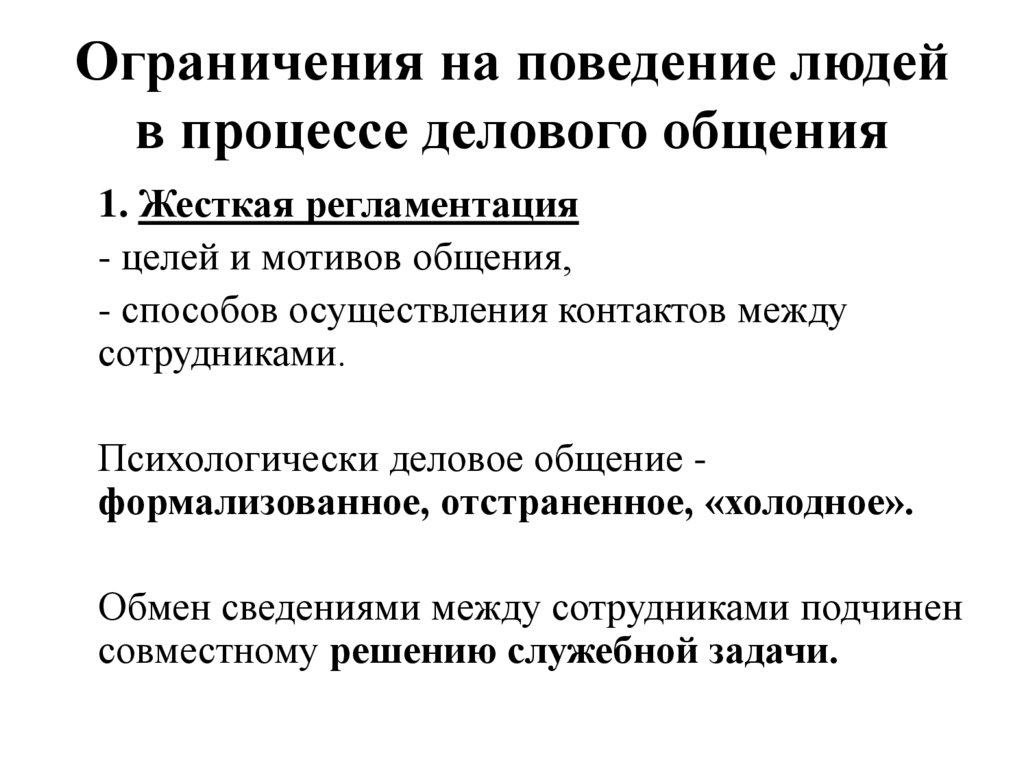 Ограничения на поведение людей в процессе делового общения

1. Жесткая регламентация
- целей и мотивов общения,
- способов осуществления контактов между сотрудниками.

Психологически деловое общение - формализованное, отстраненное, «холодное».

Обмен сведениями между сотрудниками подчинен совместному решению служебной задачи.